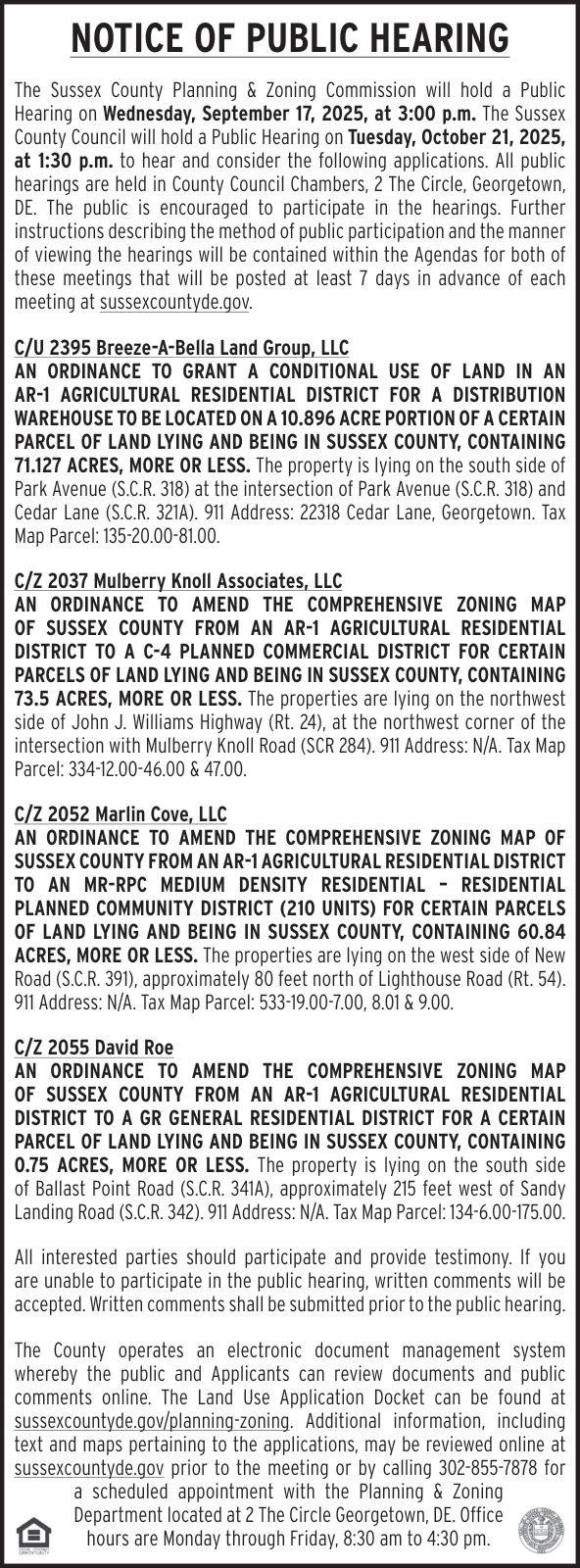 NOTICE OF PUBLIC HEARING

The Sussex County Planning & Zoning Commission will hold a Public Hearing on Wednesday, September 17, 2025, at 3:00 p.m. The Sussex County Council will hold a Public Hearing on Tuesday, October 21, 2025, at 1:30 p.m. to hear and consider the following applications. All public hearings are held in County Council Chambers, 2 The Circle, Georgetown, DE. The public is encouraged to participate in the hearings. Further instructions describing the method of public participation and the manner of viewing the hearings will be contained within the Agendas for both of these meetings that will be posted at least 7 days in advance of each meeting at sussexcountyde.gov.

C/U 2395 Breeze-A-Bella Land Group, LLC
AN ORDINANCE TO GRANT A CONDITIONAL USE OF LAND IN AN AR-1 AGRICULTURAL RESIDENTIAL DISTRICT FOR A DISTRIBUTION WAREHOUSE TO BE LOCATED ON A 10.896 ACRE PORTION OF A CERTAIN PARCEL OF LAND LYING AND BEING IN SUSSEX COUNTY, CONTAINING 71.127 ACRES, MORE OR LESS. The property is lying on the south side of Park Avenue (S.C.R. 318) at the intersection of Park Avenue (S.C.R. 318) and Cedar Lane (S.C.R. 321A). 911 Address: 22318 Cedar Lane, Georgetown. Tax Map Parcel: 135-20.00-81.00.

C/Z 2037 Mulberry Knoll Associates, LLC
AN ORDINANCE TO AMEND THE COMPREHENSIVE ZONING MAP OF SUSSEX COUNTY FROM AN AR-1 AGRICULTURAL RESIDENTIAL DISTRICT TO A C-4 PLANNED COMMERCIAL DISTRICT FOR CERTAIN PARCELS OF LAND LYING AND BEING IN SUSSEX COUNTY, CONTAINING 73.5 ACRES, MORE OR LESS. The properties are lying on the northwest side of John J. Williams Highway (Rt. 24), at the northwest corner of the intersection with Mulberry Knoll Road (SCR 284). 911 Address: N/A. Tax Map Parcel: 334-12.00-46.00 & 47.00.

C/Z 2052 Marlin Cove, LLC
AN ORDINANCE TO AMEND THE COMPREHENSIVE ZONING MAP OF SUSSEX COUNTY FROM AN AR-1 AGRICULTURAL RESIDENTIAL DISTRICT TO AN MR-RPC MEDIUM DENSITY RESIDENTIAL – RESIDENTIAL PLANNED COMMUNITY DISTRICT (210 UNITS) FOR CERTAIN PARCELS OF LAND LYING AND BEING IN SUSSEX COUNTY, CONTAINING 60.84 ACRES, MORE OR LESS. The properties are lying on the west side of New Road (S.C.R. 391), approximately 80 feet north of Lighthouse Road (Rt. 54). 911 Address: N/A. Tax Map Parcel: 533-19.00-7.00, 8.01 & 9.00.

C/Z 2055 David Roe
AN ORDINANCE TO AMEND THE COMPREHENSIVE ZONING MAP OF SUSSEX COUNTY FROM AN AR-1 AGRICULTURAL RESIDENTIAL DISTRICT TO A GR GENERAL RESIDENTIAL DISTRICT FOR A CERTAIN PARCEL OF LAND LYING AND BEING IN SUSSEX COUNTY, CONTAINING 0.75 ACRES, MORE OR LESS. The property is lying on the south side of Ballast Point Road (S.C.R. 341A), approximately 215 feet west of Sandy Landing Road (S.C.R. 342). 911 Address: N/A. Tax Map Parcel: 134-6.00-175.00.

All interested parties should participate and provide testimony. If you are unable to participate in the public hearing, written comments will be accepted. Written comments shall be submitted prior to the public hearing.

The County operates an electronic document management system whereby the public and Applicants can review documents and public comments online. The Land Use Application Docket can be found at sussexcountyde.gov/planning-zoning. Additional information, including text and maps pertaining to the applications, may be reviewed online at sussexcountyde.gov prior to the meeting or by calling 302-855-7878 for a scheduled appointment with the Planning & Zoning Department located at 2 The Circle Georgetown, DE. Office hours are Monday through Friday, 8:30 am to 4:30 pm.